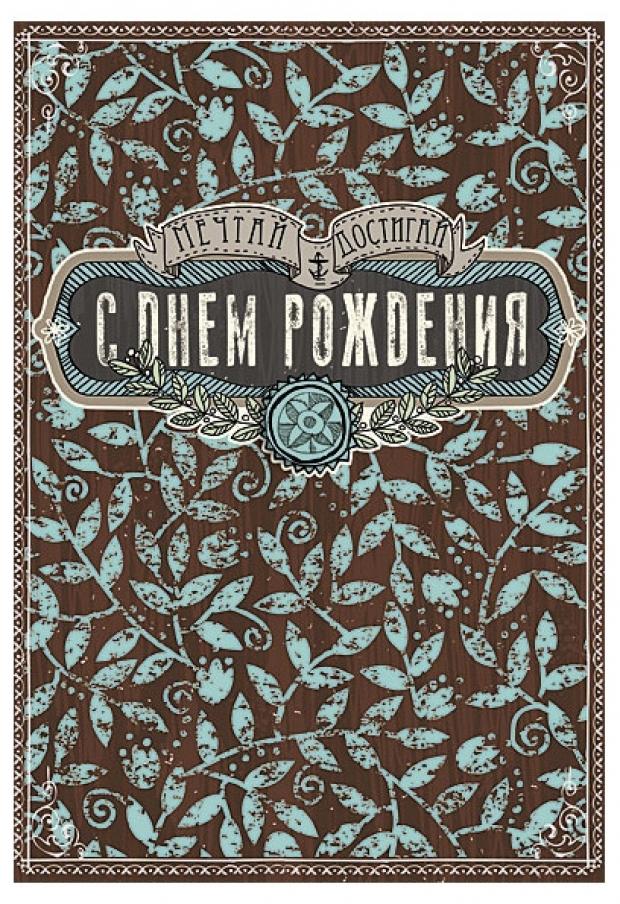 МЕЧТАЙ ДОСТИГАЙ
С ДНЕМ РОЖДЕНИЯ